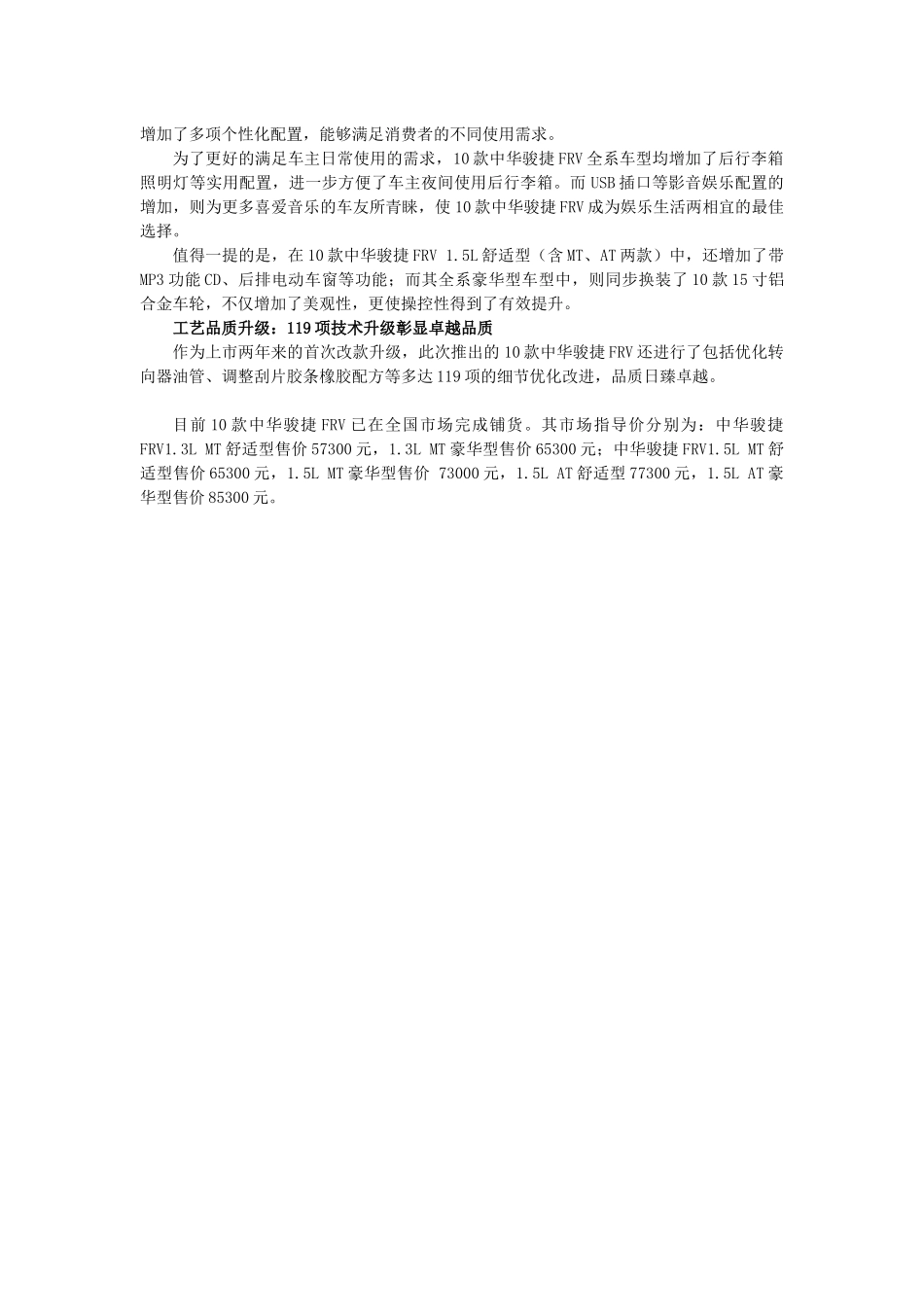 增加了多项个性化配置，能够满足消费者的不同使用需求。

为了更好的满足车主日常使用的需求，10款中华骏捷FRV全系车型均增加了后行李箱照明灯等实用配置，进一步方便了车主夜间使用后行李箱。而USB插口等影音娱乐配置的增加，则为更多喜爱音乐的车友所青睐，使10款中华骏捷FRV成为娱乐生活两相宜的最佳选择。

值得一提的是，在10款中华骏捷FRV 1.5L舒适型（含MT、AT两款）中，还增加了带MP3功能CD、后排电动车窗等功能；而其全系豪华型车型中，则同步换装了10款15寸铝合金车轮，不仅增加了美观性，更使操控性得到了有效提升。

工艺品质升级：119项技术升级彰显卓越品质

作为上市两年来的首次改款升级，此次推出的10款中华骏捷FRV还进行了包括优化转向器油管、调整刮片胶条橡胶配方等多达119项的细节优化改进，品质日臻卓越。

目前10款中华骏捷FRV已在全国市场完成铺货。其市场指导价分别为：中华骏捷FRV1.3L MT舒适型售价57300元，1.3L MT豪华型售价65300元；中华骏捷FRV1.5L MT舒适型售价65300元，1.5L MT豪华型售价 73000元，1.5L AT舒适型77300元，1.5L AT豪华型售价85300元。